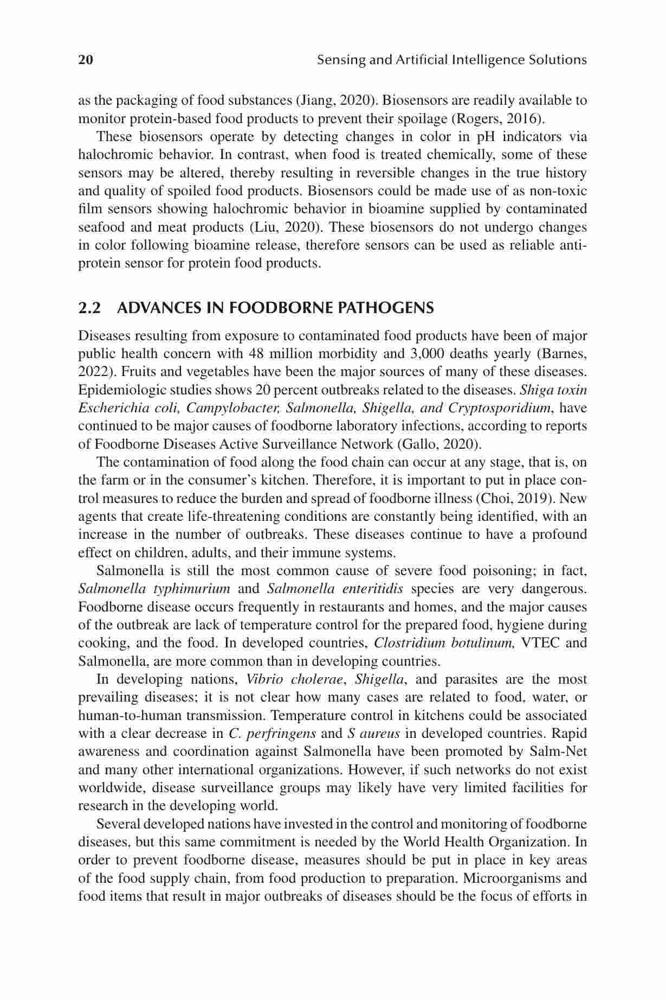 20 Sensing and Artificial Intelligence Solutions

as the packaging of food substances (Jiang, 2020). Biosensors are readily available to monitor protein-based food products to prevent their spoilage (Rogers, 2016).

These biosensors operate by detecting changes in color in pH indicators via halochromic behavior. In contrast, when food is treated chemically, some of these sensors may be altered, thereby resulting in reversible changes in the true history and quality of spoiled food products. Biosensors could be made use of as non-toxic film sensors showing halochromic behavior in bioamine supplied by contaminated seafood and meat products (Liu, 2020). These biosensors do not undergo changes in color following bioamine release, therefore sensors can be used as reliable anti-protein sensor for protein food products.

2.2 ADVANCES IN FOODBORNE PATHOGENS

Diseases resulting from exposure to contaminated food products have been of major public health concern with 48 million morbidity and 3,000 deaths yearly (Barnes, 2022). Fruits and vegetables have been the major sources of many of these diseases. Epidemiologic studies shows 20 percent outbreaks related to the diseases. Shiga toxin Escherichia coli, Campylobacter, Salmonella, Shigella, and Cryptosporidium, have continued to be major causes of foodborne laboratory infections, according to reports of Foodborne Diseases Active Surveillance Network (Gallo, 2020).

The contamination of food along the food chain can occur at any stage, that is, on the farm or in the consumer's kitchen. Therefore, it is important to put in place control measures to reduce the burden and spread of foodborne illness (Choi, 2019). New agents that create life-threatening conditions are constantly being identified, with an increase in the number of outbreaks. These diseases continue to have a profound effect on children, adults, and their immune systems.

Salmonella is still the most common cause of severe food poisoning; in fact, Salmonella typhimurium and Salmonella enteritidis species are very dangerous. Foodborne disease occurs frequently in restaurants and homes, and the major causes of the outbreak are lack of temperature control for the prepared food, hygiene during cooking, and the food. In developed countries, Clostridium botulinum, VTEC and Salmonella, are more common than in developing countries.

In developing nations, Vibrio cholerae, Shigella, and parasites are the most prevailing diseases; it is not clear how many cases are related to food, water, or human-to-human transmission. Temperature control in kitchens could be associated with a clear decrease in C. perfringens and S aureus in developed countries. Rapid awareness and coordination against Salmonella have been promoted by Salm-Net and many other international organizations. However, if such networks do not exist worldwide, disease surveillance groups may likely have very limited facilities for research in the developing world.

Several developed nations have invested in the control and monitoring of foodborne diseases, but this same commitment is needed by the World Health Organization. In order to prevent foodborne disease, measures should be put in place in key areas of the food supply chain, from food production to preparation. Microorganisms and food items that result in major outbreaks of diseases should be the focus of efforts in